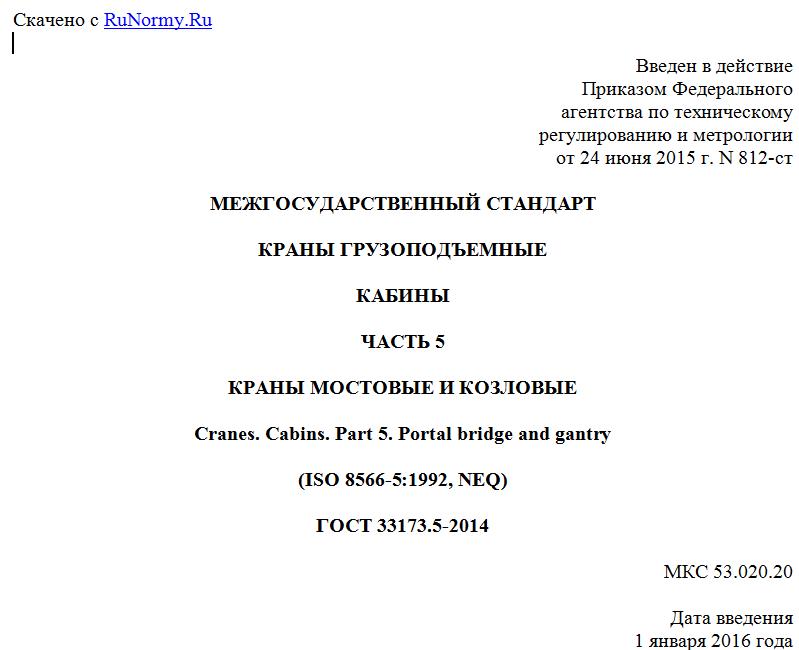 Скачено с RuNormy.Ru

Введен в действие
Приказом Федерального
агентства по техническому
регулированию и метрологии
от 24 июня 2015 г. N 812-ст

МЕЖГОСУДАРСТВЕННЫЙ СТАНДАРТ

КРАНЫ ГРУЗОПОДЪЕМНЫЕ

КАБИНЫ

ЧАСТЬ 5

КРАНЫ МОСТОВЫЕ И КОЗЛОВЫЕ

Cranes. Cabins. Part 5. Portal bridge and gantry

(ISO 8566-5:1992, NEQ)

ГОСТ 33173.5-2014

МКС 53.020.20

Дата введения
1 января 2016 года